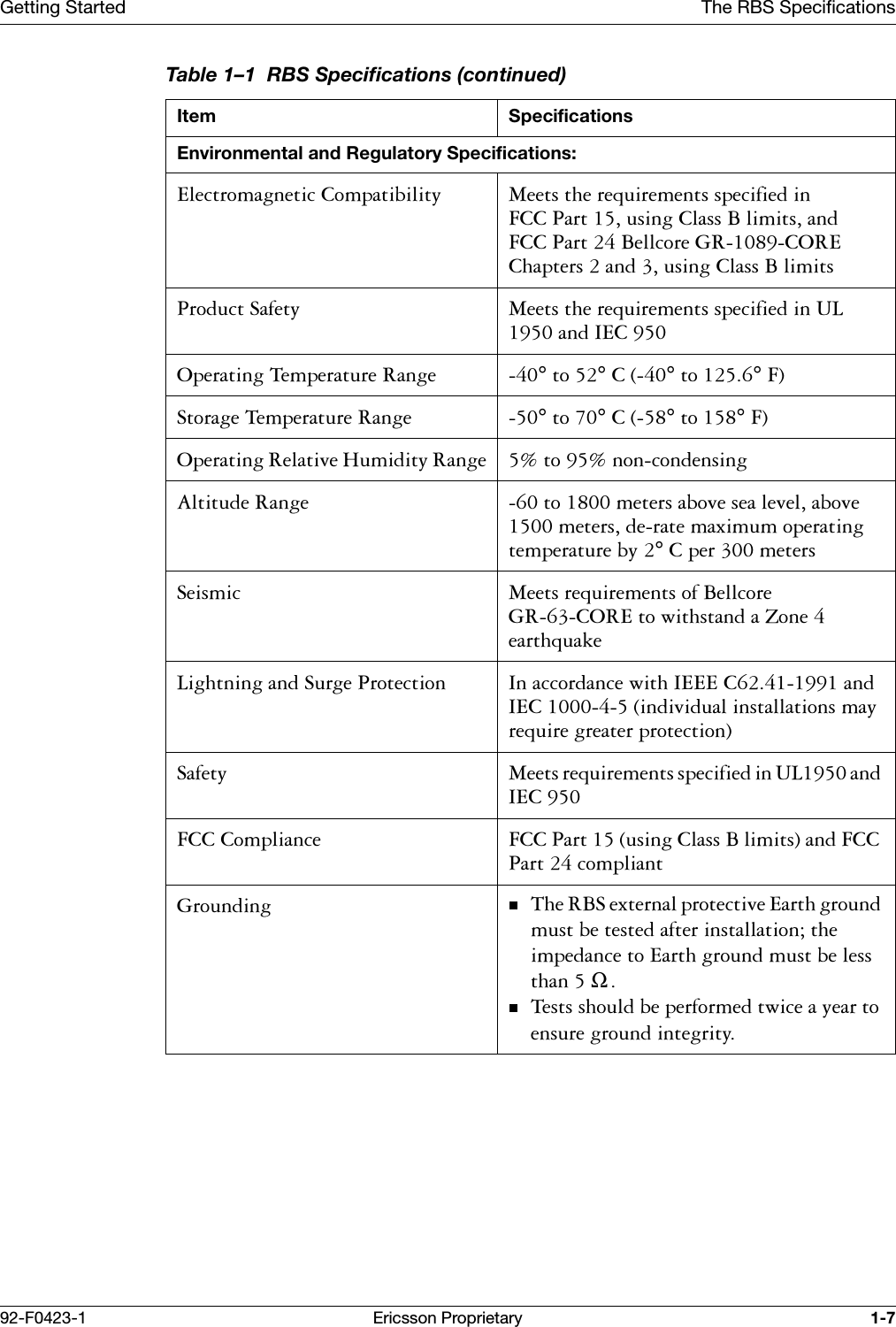 Getting Started The RBS Specifications

Table 1–1 RBS Specifications (continued)

| Item | Specifications |
|---|---|
| Environmental and Regulatory Specifications: | |
| Electromagnetic Compatibility | Meets the requirements specified in FCC Part 15, using Class B limits, and FCC Part 24 Bellcore GR-1089-CORE Chapters 2 and 3, using Class B limits |
| Product Safety | Meets the requirements specified in UL 1950 and IEC 950 |
| Operating Temperature Range | -40° to 52° C (-40° to 125.6° F) |
| Storage Temperature Range | -50° to 70° C (-58° to 158° F) |
| Operating Relative Humidity Range | 5% to 95% non-condensing |
| Altitude Range | -60 to 1800 meters above sea level, above 1500 meters, de-rate maximum operating temperature by 2° C per 300 meters |
| Seismic | Meets requirements of Bellcore GR-63-CORE to withstand a Zone 4 earthquake |
| Lightning and Surge Protection | In accordance with IEEE C62.41-1991 and IEC 1000-4-5 (individual installations may require greater protection) |
| Safety | Meets requirements specified in UL1950 and IEC 950 |
| FCC Compliance | FCC Part 15 (using Class B limits) and FCC Part 24 compliant |
| Grounding | ■ The RBS external protective Earth ground must be tested after installation; the impedance to Earth ground must be less than 5 $\Omega$. ■ Tests should be performed twice a year to ensure ground integrity. |

92-F0423-1 Ericsson Proprietary 1-7